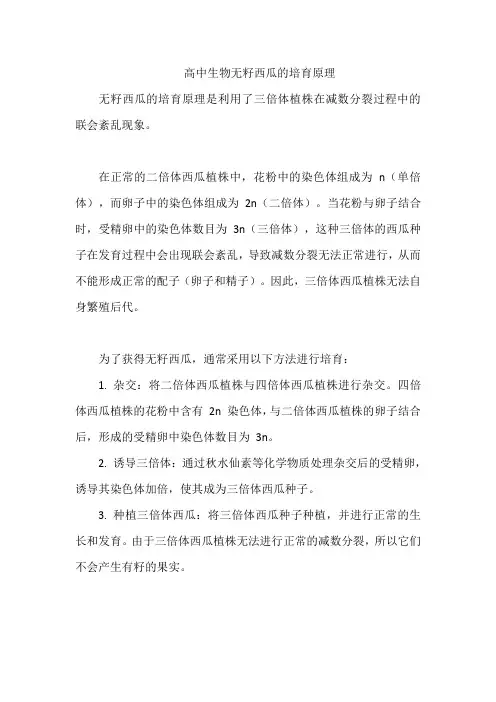 高中生物无籽西瓜的培育原理

无籽西瓜的培育原理是利用了三倍体植株在减数分裂过程中的联会紊乱现象。

在正常的二倍体西瓜植株中，花粉中的染色体组成为 n（单倍体），而卵子中的染色体组成为 2n（二倍体）。当花粉与卵子结合时，受精卵中的染色体数目为 3n（三倍体），这种三倍体的西瓜种子在发育过程中会出现联会紊乱，导致减数分裂无法正常进行，从而不能形成正常的配子（卵子和精子）。因此，三倍体西瓜植株无法自身繁殖后代。

为了获得无籽西瓜，通常采用以下方法进行培育：

1. 杂交：将二倍体西瓜植株与四倍体西瓜植株进行杂交。四倍体西瓜植株的花粉中含有 2n 染色体，与二倍体西瓜植株的卵子结合后，形成的受精卵中染色体数目为 3n。

2. 诱导三倍体：通过秋水仙素等化学物质处理杂交后的受精卵，诱导其染色体加倍，使其成为三倍体西瓜种子。

3. 种植三倍体西瓜：将三倍体西瓜种子种植，并进行正常的生长和发育。由于三倍体西瓜植株无法进行正常的减数分裂，所以它们不会产生有籽的果实。